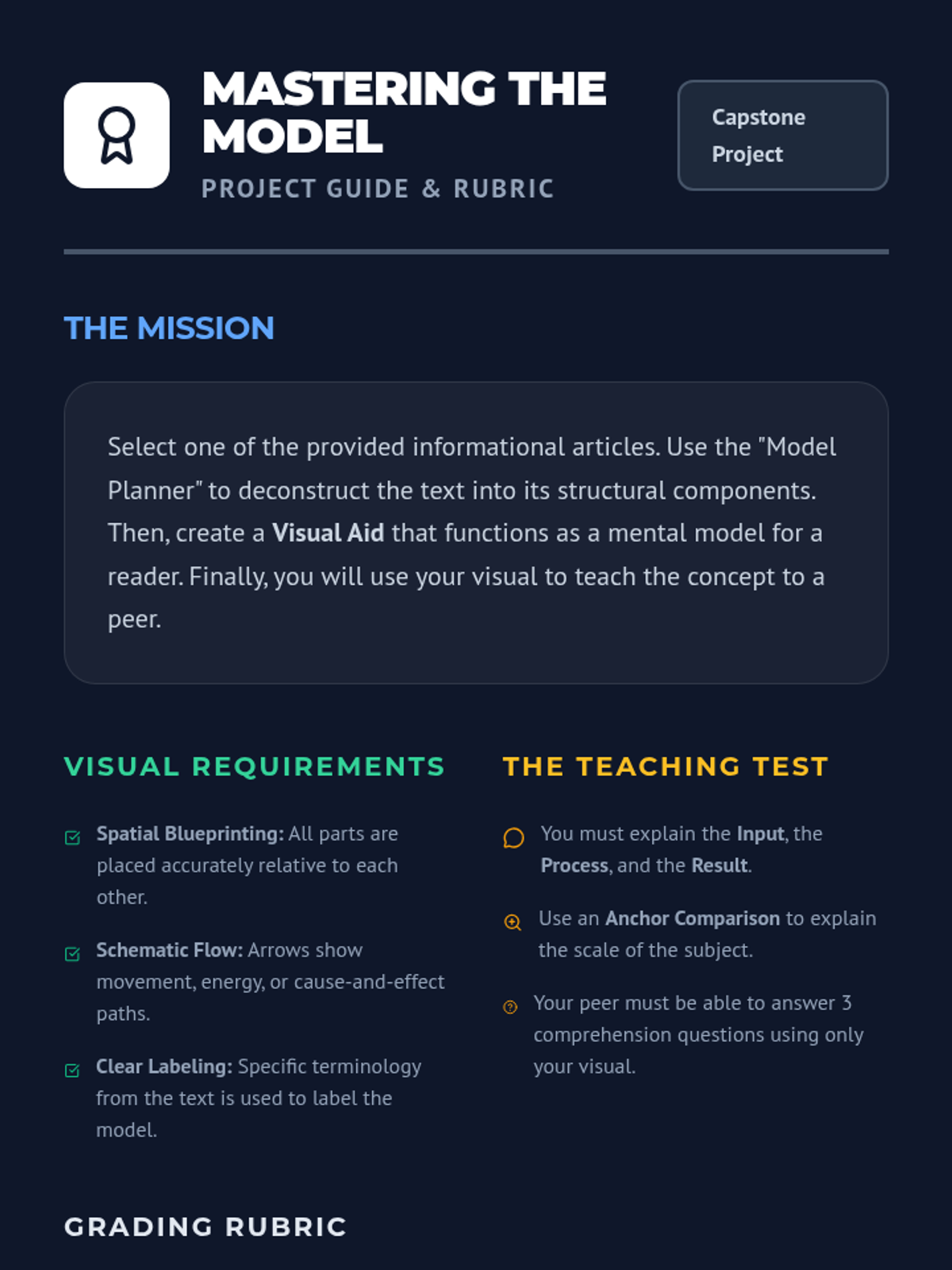 MASTERING THE MODEL

PROJECT GUIDE & RUBRIC

Capstone Project

THE MISSION

Select one of the provided informational articles. Use the "Model Planner" to deconstruct the text into its structural components. Then, create a Visual Aid that functions as a mental model for a reader. Finally, you will use your visual to teach the concept to a peer.

VISUAL REQUIREMENTS

Spatial Blueprinting: All parts are placed accurately relative to each other.

Schematic Flow: Arrows show movement, energy, or cause-and-effect paths.

Clear Labeling: Specific terminology from the text is used to label the model.

THE TEACHING TEST

You must explain the Input, the Process, and the Result.

Use an Anchor Comparison to explain the scale of the subject.

Your peer must be able to answer 3 comprehension questions using only your visual.

GRADING RUBRIC